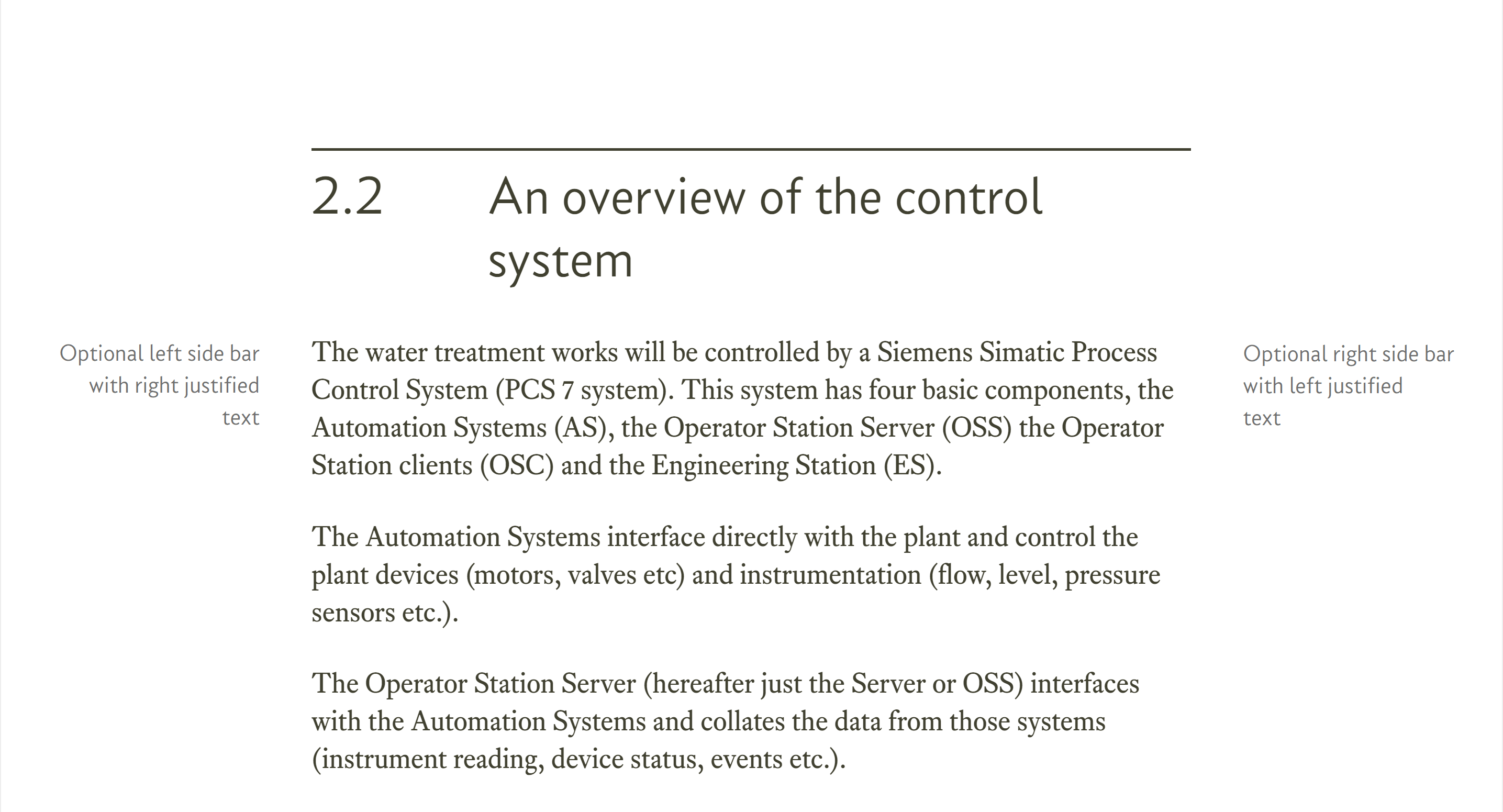 2.2 An overview of the control system

Optional left side bar with right justified text

The water treatment works will be controlled by a Siemens Simatic Process Control System (PCS 7 system). This system has four basic components, the Automation Systems (AS), the Operator Station Server (OSS) the Operator Station clients (OSC) and the Engineering Station (ES).

The Automation Systems interface directly with the plant and control the plant devices (motors, valves etc) and instrumentation (flow, level, pressure sensors etc.).

The Operator Station Server (hereafter just the Server or OSS) interfaces with the Automation Systems and collates the data from those systems (instrument reading, device status, events etc.).

Optional right side bar with left justified text